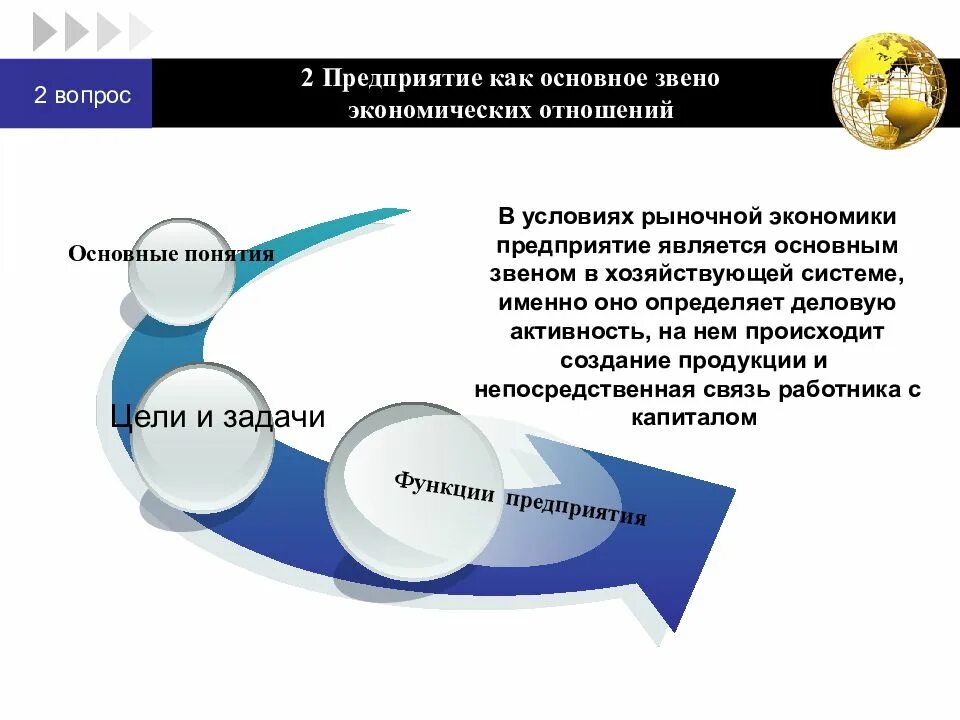 2 вопрос

2 Предприятие как основное звено экономических отношений

Основные понятия

Цели и задачи

Функции предприятия

В условиях рыночной экономики предприятие является основным звеном в хозяйствующей системе, именно оно определяет деловую активность, на нем происходит создание продукции и непосредственная связь работника с капиталом